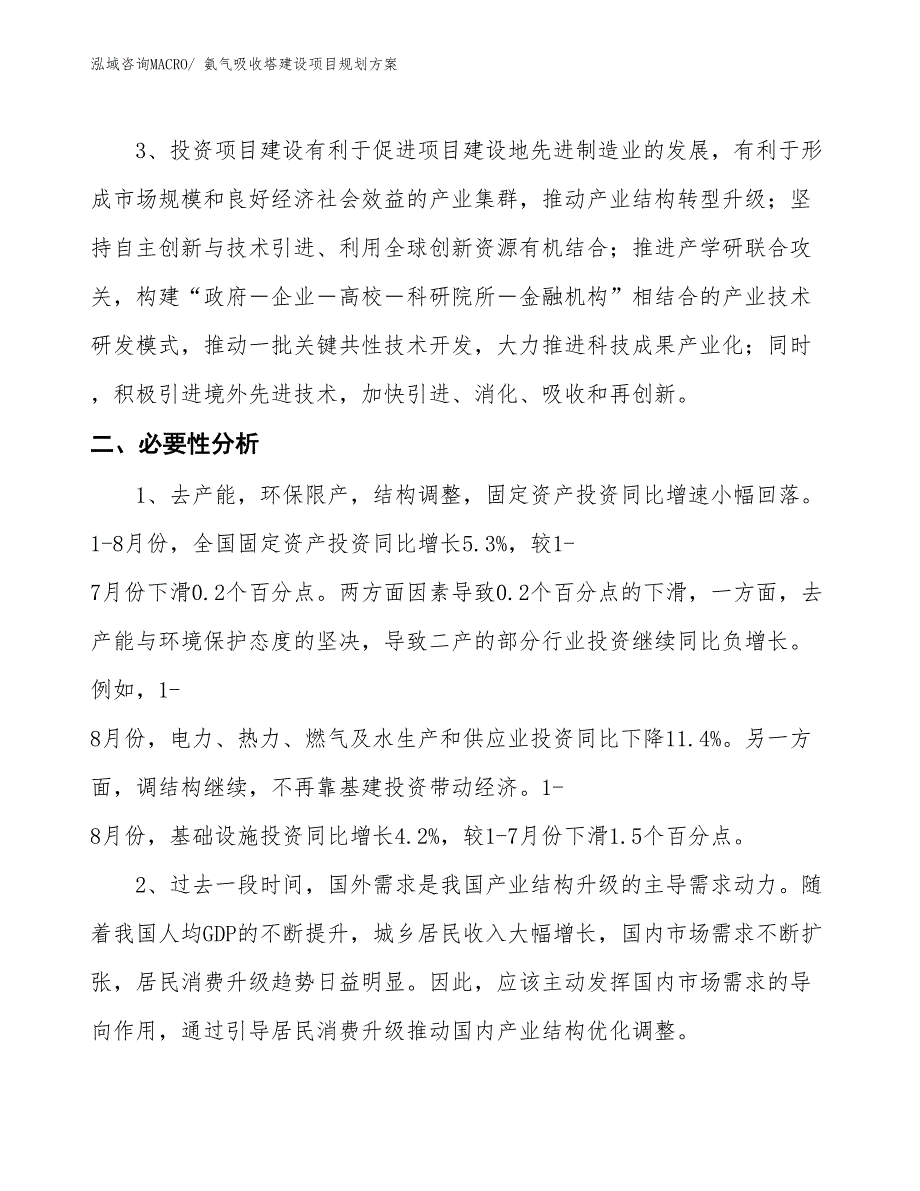 泓域咨询MACRO/ 氨气吸收塔建设项目规划方案

3、投资项目建设有利于促进项目建设地先进制造业的发展，有利于形成市场规模和良好经济社会效益的产业集群，推动产业结构转型升级；坚持自主创新与技术引进、利用全球创新资源有机结合；推进产学研联合攻关，构建“政府－企业－高校－科研院所－金融机构”相结合的产业技术研发模式，推动一批关键共性技术开发，大力推进科技成果产业化；同时，积极引进境外先进技术，加快引进、消化、吸收和再创新。

二、必要性分析

1、去产能，环保限产，结构调整，固定资产投资同比增速小幅回落。1-8月份，全国固定资产投资同比增长5.3%，较1-7月份下滑0.2个百分点。两方面因素导致0.2个百分点的下滑，一方面，去产能与环境保护态度的坚决，导致二产的部分行业投资继续同比负增长。例如，1-8月份，电力、热力、燃气及水生产和供应业投资同比下降11.4%。另一方面，调结构继续，不再靠基建投资带动经济。1-8月份，基础设施投资同比增长4.2%，较1-7月份下滑1.5个百分点。

2、过去一段时间，国外需求是我国产业结构升级的主导需求动力。随着我国人均GDP的不断提升，城乡居民收入大幅增长，国内市场需求不断扩张，居民消费升级趋势日益明显。因此，应该主动发挥国内市场需求的导向作用，通过引导居民消费升级推动国内产业结构优化调整。